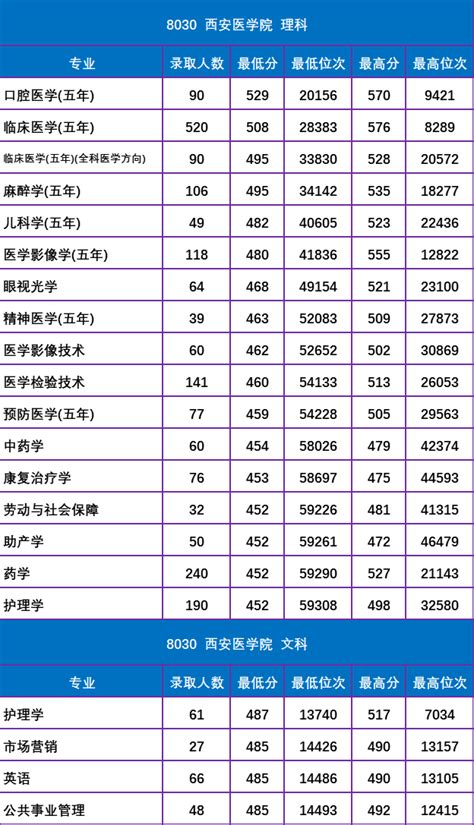 8030 西安医学院 理科

| 专业 | 录取人数 | 最低分 | 最低位次 | 最高分 | 最高位次 |
|---|---|---|---|---|---|
| 口腔医学(五年) | 90 | 529 | 20156 | 570 | 9421 |
| 临床医学(五年) | 520 | 508 | 28383 | 576 | 8289 |
| 临床医学(五年)(全科医学方向) | 90 | 495 | 33830 | 528 | 20572 |
| 麻醉学(五年) | 106 | 495 | 34142 | 535 | 18277 |
| 儿科学(五年) | 49 | 482 | 40605 | 523 | 22436 |
| 医学影像学(五年) | 118 | 480 | 41836 | 555 | 12822 |
| 眼视光学 | 64 | 468 | 49154 | 521 | 23100 |
| 精神医学(五年) | 39 | 463 | 52083 | 509 | 27873 |
| 医学影像技术 | 60 | 462 | 52652 | 502 | 30869 |
| 医学检验技术 | 141 | 460 | 54133 | 513 | 26053 |
| 预防医学(五年) | 77 | 459 | 54228 | 505 | 29563 |
| 中药学 | 60 | 454 | 58026 | 479 | 42374 |
| 康复治疗学 | 76 | 453 | 58697 | 475 | 44593 |
| 劳动与社会保障 | 32 | 452 | 59226 | 481 | 41315 |
| 助产学 | 50 | 452 | 59261 | 472 | 46479 |
| 药学 | 240 | 452 | 59290 | 527 | 21143 |
| 护理学 | 190 | 452 | 59308 | 498 | 32580 |

8030 西安医学院 文科

| 专业 | 录取人数 | 最低分 | 最低位次 | 最高分 | 最高位次 |
|---|---|---|---|---|---|
| 护理学 | 61 | 487 | 13740 | 517 | 7034 |
| 市场营销 | 27 | 485 | 14426 | 490 | 13157 |
| 英语 | 66 | 485 | 14486 | 490 | 13105 |
| 公共事业管理 | 48 | 485 | 14493 | 492 | 12415 |